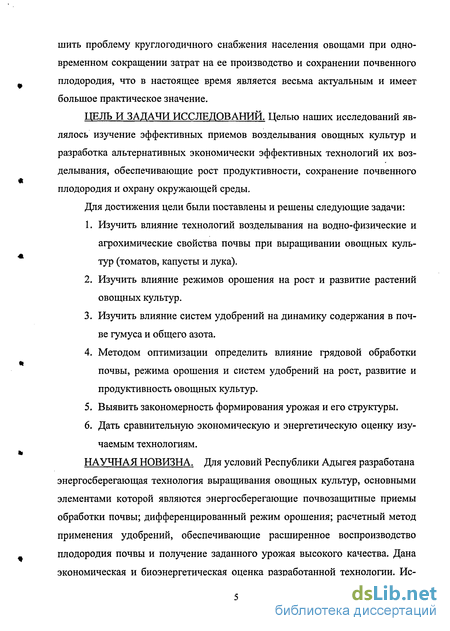 шить проблему круглогодичного снабжения населения овощами при одновременном сокращении затрат на ее производство и сохранении почвенного плодородия, что в настоящее время является весьма актуальным и имеет большое практическое значение.

ЦЕЛЬ И ЗАДАЧИ ИССЛЕДОВАНИЙ. Целью наших исследований являлось изучение эффективных приемов возделывания овощных культур и разработка альтернативных экономически эффективных технологий их возделывания, обеспечивающие рост продуктивности, сохранение почвенного плодородия и охрану окружающей среды.

Для достижения цели были поставлены и решены следующие задачи:

1. Изучить влияние технологий возделывания на водно-физические и агрохимические свойства почвы при выращивании овощных культур (томатов, капусты и лука).
2. Изучить влияние режимов орошения на рост и развитие растений овощных культур.
3. Изучить влияние систем удобрений на динамику содержания в почве гумуса и общего азота.
4. Методом оптимизации определить влияние грядовой обработки почвы, режима орошения и систем удобрений на рост, развитие и продуктивность овощных культур.
5. Выявить закономерность формирования урожая и его структуры.
6. Дать сравнительную экономическую и энергетическую оценку изучаемым технологиям.

НАУЧНАЯ НОВИЗНА. Для условий Республики Адыгея разработана энергосберегающая технология выращивания овощных культур, основными элементами которой являются энергосберегающие почвозащитные приемы обработки почвы; дифференцированный режим орошения; расчетный метод применения удобрений, обеспечивающие расширенное воспроизводство плодородия почвы и получение заданного урожая высокого качества. Дана экономическая и биоэнергетическая оценка разработанной технологии. Ис-

5

dsLib.net
библиотека диссертаций